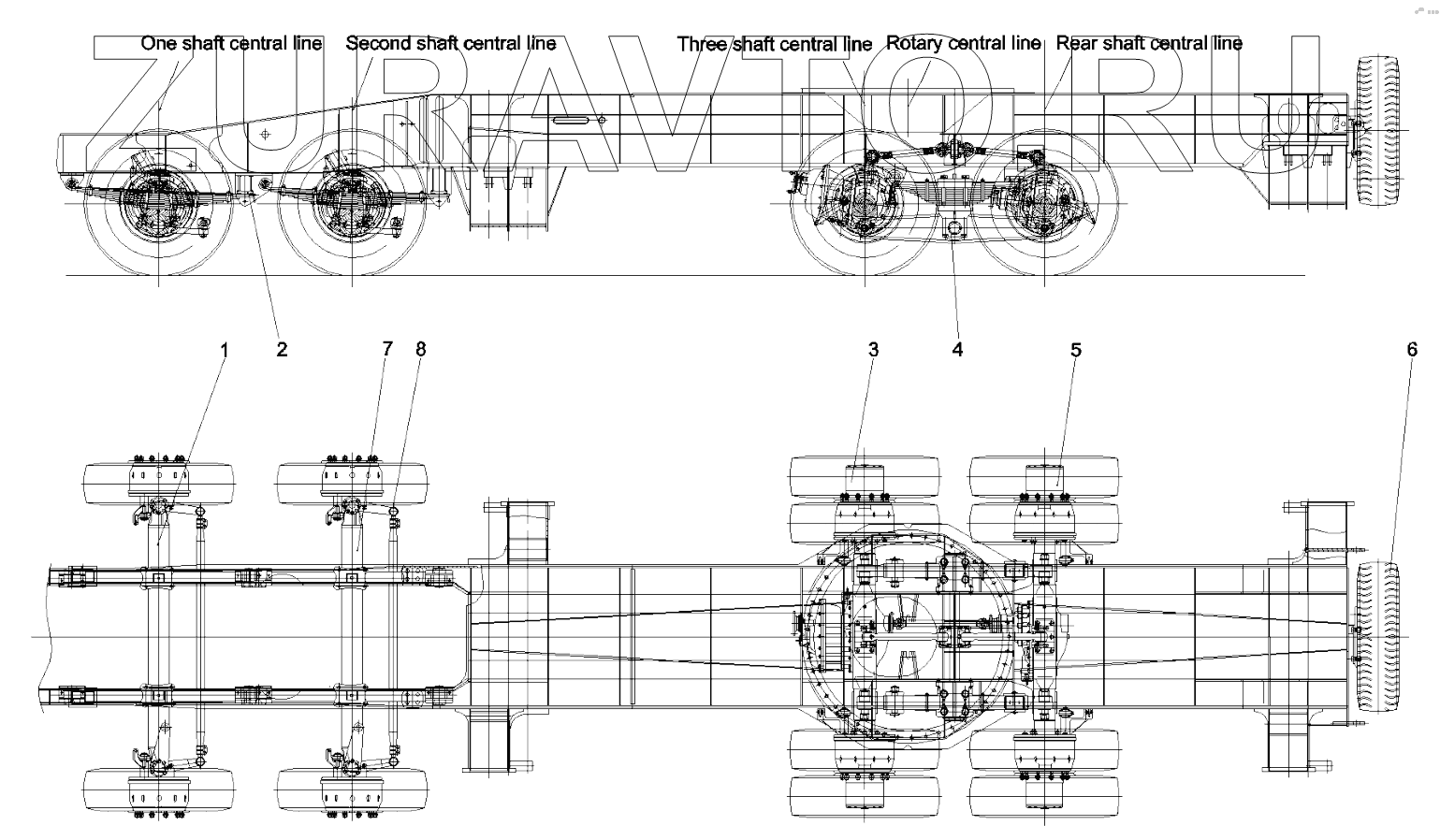 ZURAVTO.RU

One shaft central line Second shaft central line Three shaft central line Rotary central line Rear shaft central line

1 2 7 8 3 4 5 6